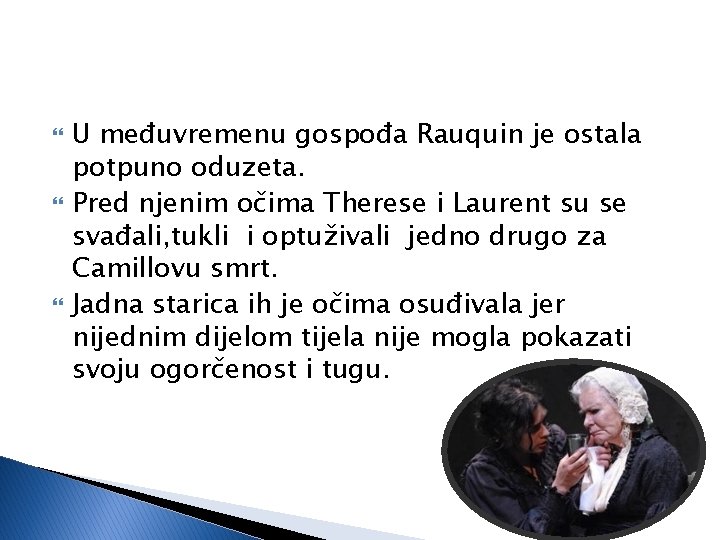 U međuvremenu gospođa Rauquin je ostala potpuno oduzeta.

Pred njenim očima Therese i Laurent su se svađali,tukli  i optuživali  jedno drugo za Camillovu smrt.

Jadna starica ih je očima osuđivala jer nijednim dijelom tijela nije mogla pokazati svoju ogorčenost i tugu.